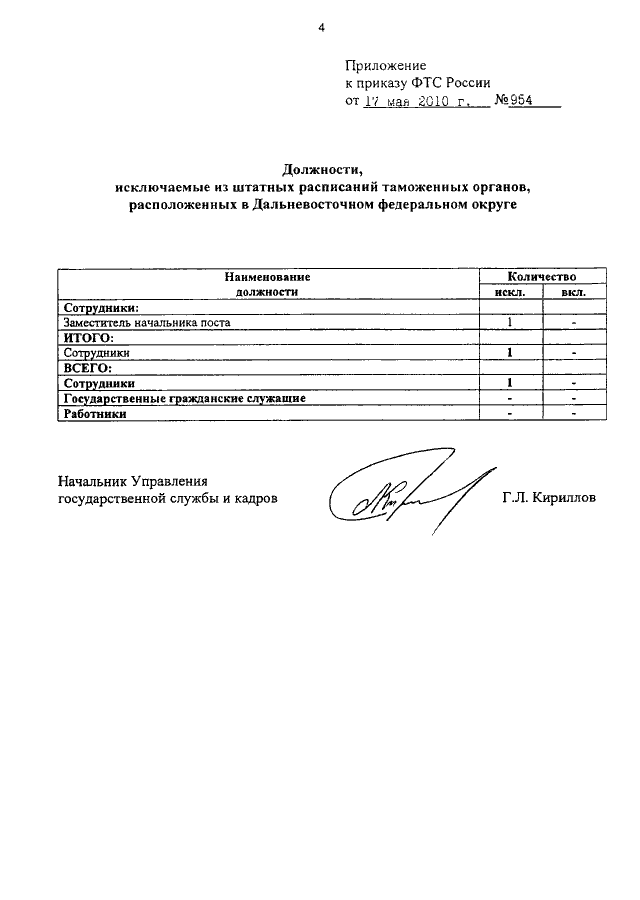 4

Приложение
к приказу ФТС России
от 17 мая 2010 г. №954

Должности,
исключаемые из штатных расписаний таможенных органов, расположенных в Дальневосточном федеральном округе

| Наименование должности | Количество искл. | Количество вкл. |
|---|---|---|
| Сотрудники: | | |
| Заместитель начальника поста | 1 | - |
| ИТОГО: | | |
| Сотрудники | 1 | - |
| ВСЕГО: | | |
| Сотрудники | 1 | - |
| Государственные гражданские служащие | - | - |
| Работники | - | - |

Начальник Управления
государственной службы и кадров Г.Л. Кириллов